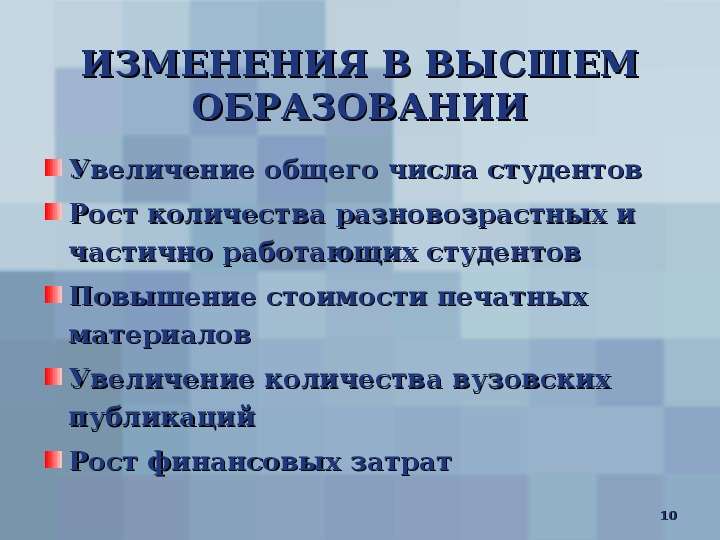 ИЗМЕНЕНИЯ В ВЫСШЕМ ОБРАЗОВАНИИ

• Увеличение общего числа студентов
• Рост количества разновозрастных и частично работающих студентов
• Повышение стоимости печатных материалов
• Увеличение количества вузовских публикаций
• Рост финансовых затрат

10